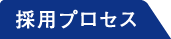 採用プロセス